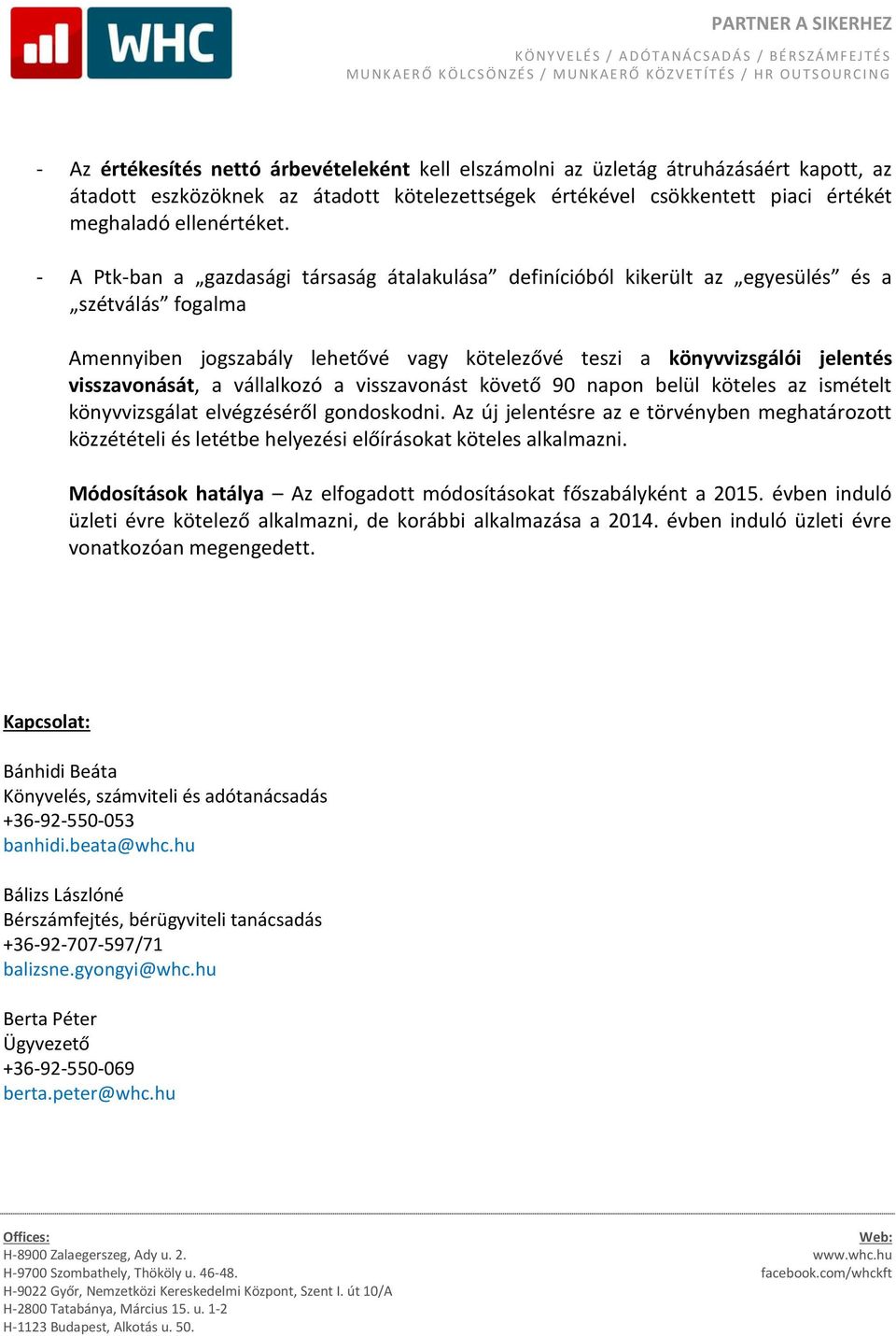 WHC

PARTNER A SIKERHEZ

KÖNYVELÉS / ADÓTANÁCSADÁS / BÉRSZÁMFEJTÉS
MUNKAERŐ KÖLCSÖNZÉS / MUNKAERŐ KÖZVETÍTÉS / HR OUTSOURCING

- Az értékesítés nettó árbevételeként kell elszámolni az üzletág átruházásáért kapott, az átadott eszközöknek az átadott kötelezettségek értékével csökkentett piaci értékét meghaladó ellenértéket.

- A Ptk-ban a „gazdasági társaság átalakulása” definícióból kikerült az „egyesülés” és a „szétválás” fogalma

Amennyiben jogszabály lehetővé vagy kötelezővé teszi a könyvvizsgálói jelentés visszavonását, a vállalkozó a visszavonást követő 90 napon belül köteles az ismételt könyvvizsgálat elvégzéséről gondoskodni. Az új jelentésre az e törvényben meghatározott közzétételi és letétbe helyezési előírásokat köteles alkalmazni.

Módosítások hatálya – Az elfogadott módosításokat főszabályként a 2015. évben induló üzleti évre kötelező alkalmazni, de korábbi alkalmazása a 2014. évben induló üzleti évre vonatkozóan megengedett.

Kapcsolat:

Bánhidi Beáta
Könyvelés, számviteli és adótanácsadás
+36-92-550-053
banhidi.beata@whc.hu

Bálizs Lászlóné
Bérszámfejtés, bérügyviteli tanácsadás
+36-92-707-597/71
balizsne.gyongyi@whc.hu

Berta Péter
Ügyvezető
+36-92-550-069
berta.peter@whc.hu

Offices:
H-8900 Zalaegerszeg, Ady u. 2.
H-9700 Szombathely, Thököly u. 46-48.
H-9022 Győr, Nemzetközi Kereskedelmi Központ, Szent I. út 10/A
H-2800 Tatabánya, Március 15. u. 1-2
H-1123 Budapest, Alkotás u. 50.

Web:
www.whc.hu
facebook.com/whckft